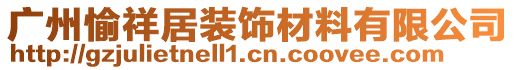 广州愉祥居装饰材料有限公司
http://gzjulietnell1.cn.coovee.com